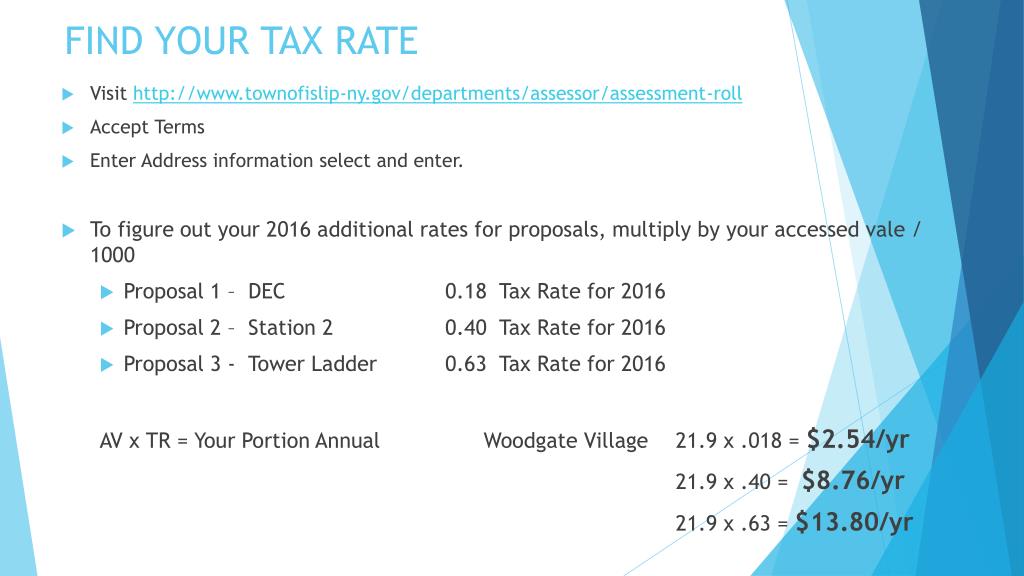 FIND YOUR TAX RATE

Visit http://www.townofislip-ny.gov/departments/assessor/assessment-roll

Accept Terms

Enter Address information select and enter.

To figure out your 2016 additional rates for proposals, multiply by your accessed vale / 1000

Proposal 1 – DEC 0.18 Tax Rate for 2016

Proposal 2 – Station 2 0.40 Tax Rate for 2016

Proposal 3 - Tower Ladder 0.63 Tax Rate for 2016

AV x TR = Your Portion Annual

Woodgate Village 21.9 x .018 = $2.54/yr

21.9 x .40 = $8.76/yr

21.9 x .63 = $13.80/yr